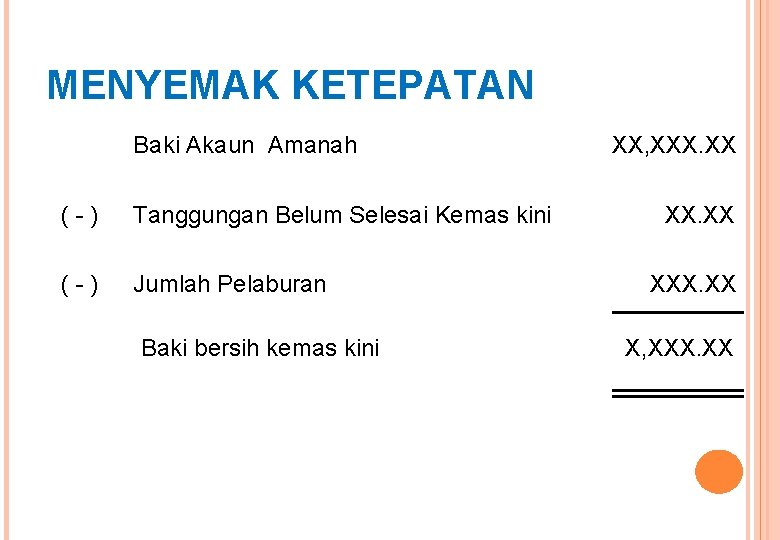 MENYEMAK KETEPATAN

Baki Akaun Amanah XX,XXX.XX

( - ) Tanggungan Belum Selesai Kemas kini XX.XX

( - ) Jumlah Pelaburan XXX.XX

Baki bersih kemas kini X,XXX.XX